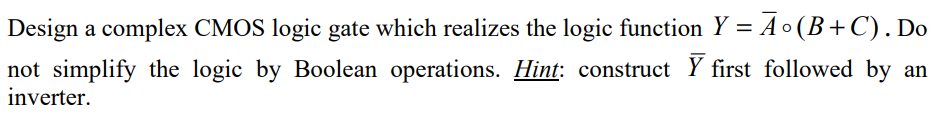 Design a complex CMOS logic gate which realizes the logic function $Y = \overline{A} \circ (B + C)$. Do not simplify the logic by Boolean operations. Hint: construct $\overline{Y}$ first followed by an inverter.